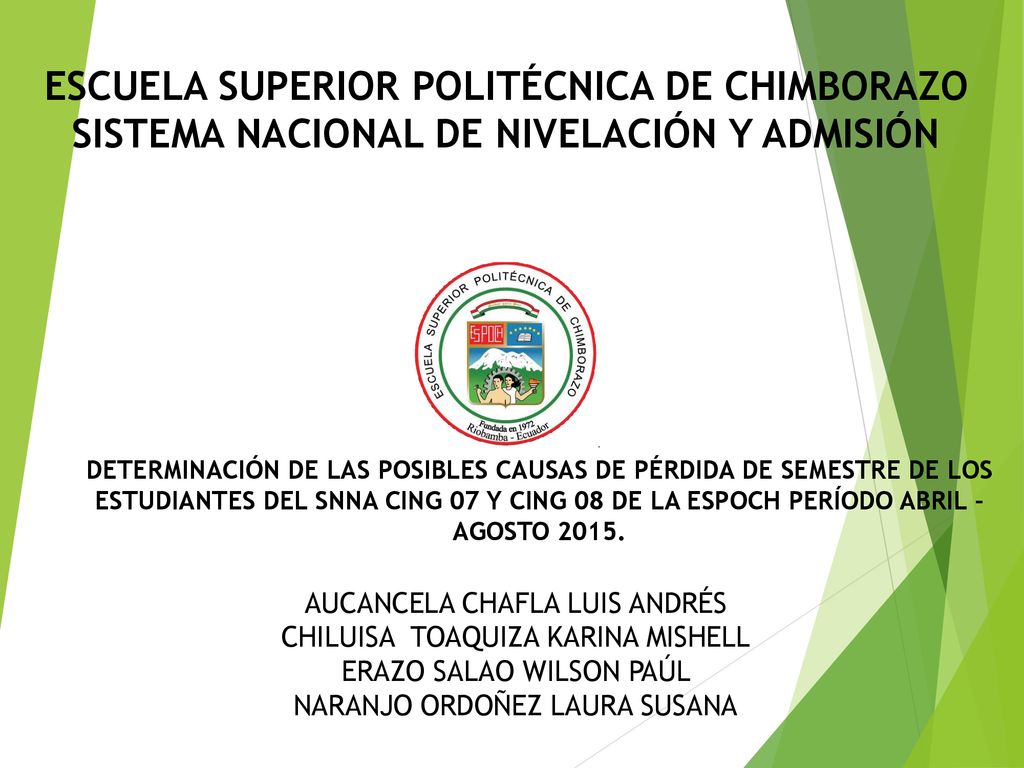 ESCUELA SUPERIOR POLITÉCNICA DE CHIMBORAZO
SISTEMA NACIONAL DE NIVELACIÓN Y ADMISIÓN

ESCUELA SUPERIOR POLITÉCNICA DE CHIMBORAZO
ESPOCH
Fundada en 1972
Riobamba - Ecuador

DETERMINACIÓN DE LAS POSIBLES CAUSAS DE PÉRDIDA DE SEMESTRE DE LOS ESTUDIANTES DEL SNNA CING 07 Y CING 08 DE LA ESPOCH PERÍODO ABRIL – AGOSTO 2015.

AUCANCELA CHAFLA LUIS ANDRÉS
CHILUISA TOAQUIZA KARINA MISHELL
ERAZO SALAO WILSON PAÚL
NARANJO ORDOÑEZ LAURA SUSANA